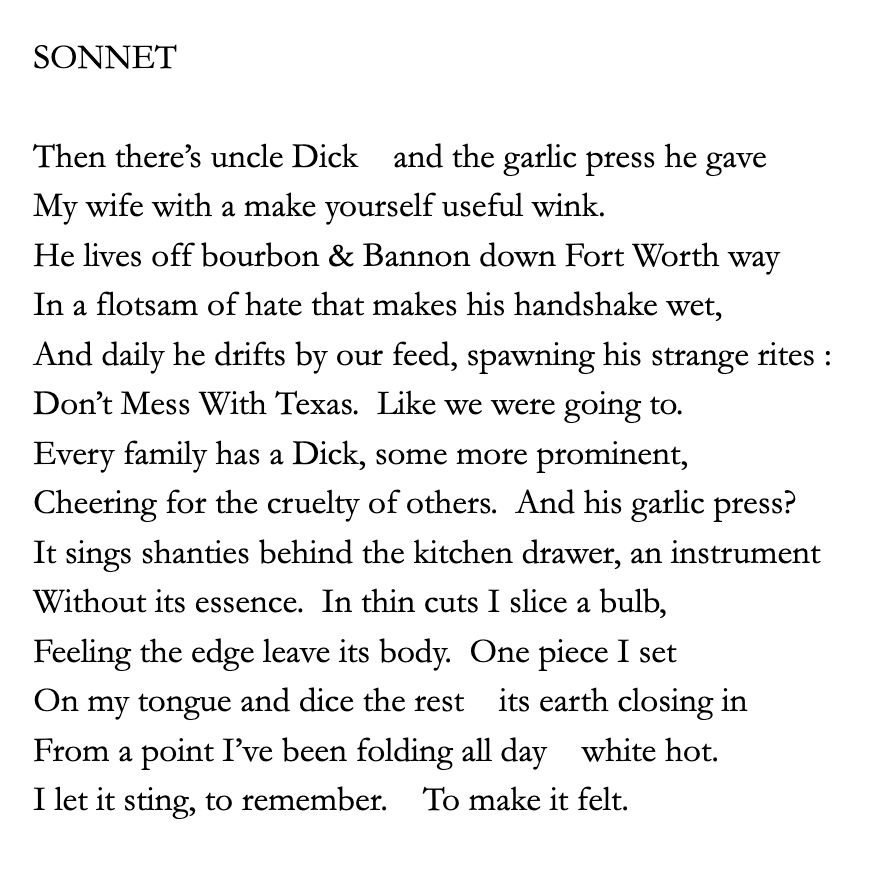 SONNET

Then there's uncle Dick    and the garlic press he gave
My wife with a make yourself useful wink.
He lives off bourbon & Bannon down Fort Worth way
In a flotsam of hate that makes his handshake wet,
And daily he drifts by our feed, spawning his strange rites :
Don't Mess With Texas.  Like we were going to.
Every family has a Dick, some more prominent,
Cheering for the cruelty of others.  And his garlic press?
It sings shanties behind the kitchen drawer, an instrument
Without its essence.  In thin cuts I slice a bulb,
Feeling the edge leave its body.  One piece I set
On my tongue and dice the rest    its earth closing in
From a point I've been folding all day    white hot.
I let it sting, to remember.    To make it felt.